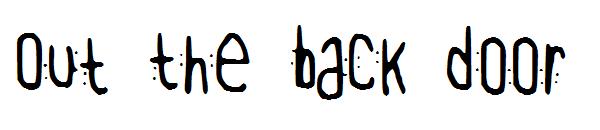 Out the back door